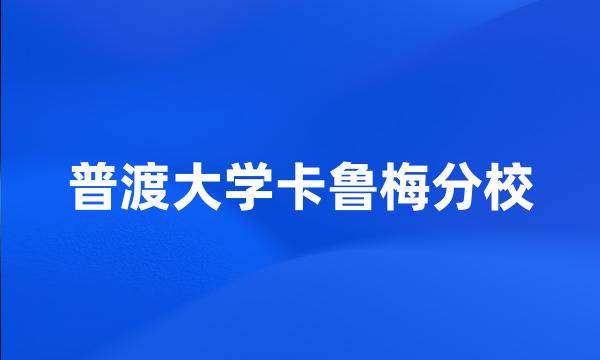 普渡大学卡鲁梅分校